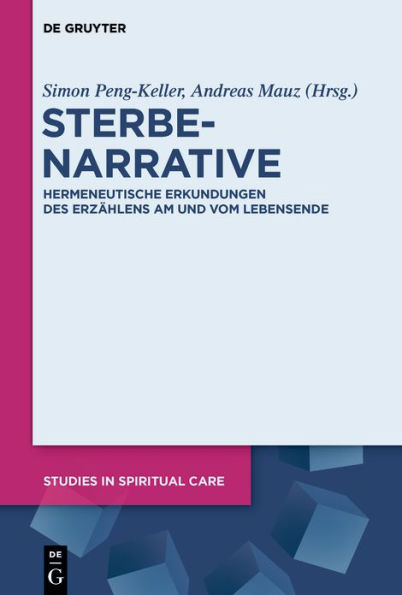 DE GRUYTER

Simon Peng-Keller, Andreas Mauz (Hrsg.)

STERBE-NARRATIVE

HERMENEUTISCHE ERKUNDUNGEN DES ERZÄHLENS AM UND VOM LEBENSENDE

STUDIES IN SPIRITUAL CARE

DE G